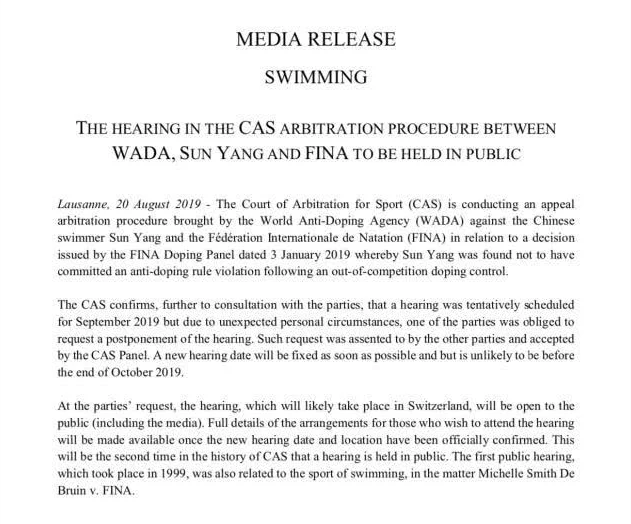 MEDIA RELEASE

SWIMMING

THE HEARING IN THE CAS ARBITRATION PROCEDURE BETWEEN WADA, SUN YANG AND FINA TO BE HELD IN PUBLIC

Lausanne, 20 August 2019 - The Court of Arbitration for Sport (CAS) is conducting an appeal arbitration procedure brought by the World Anti-Doping Agency (WADA) against the Chinese swimmer Sun Yang and the Fédération Internationale de Natation (FINA) in relation to a decision issued by the FINA Doping Panel dated 3 January 2019 whereby Sun Yang was found not to have committed an anti-doping rule violation following an out-of-competition doping control.

The CAS confirms, further to consultation with the parties, that a hearing was tentatively scheduled for September 2019 but due to unexpected personal circumstances, one of the parties was obliged to request a postponement of the hearing. Such request was assented to by the other parties and accepted by the CAS Panel. A new hearing date will be fixed as soon as possible and but is unlikely to be before the end of October 2019.

At the parties' request, the hearing, which will likely take place in Switzerland, will be open to the public (including the media). Full details of the arrangements for those who wish to attend the hearing will be made available once the new hearing date and location have been officially confirmed. This will be the second time in the history of CAS that a hearing is held in public. The first public hearing, which took place in 1999, was also related to the sport of swimming, in the matter Michelle Smith De Bruin v. FINA.